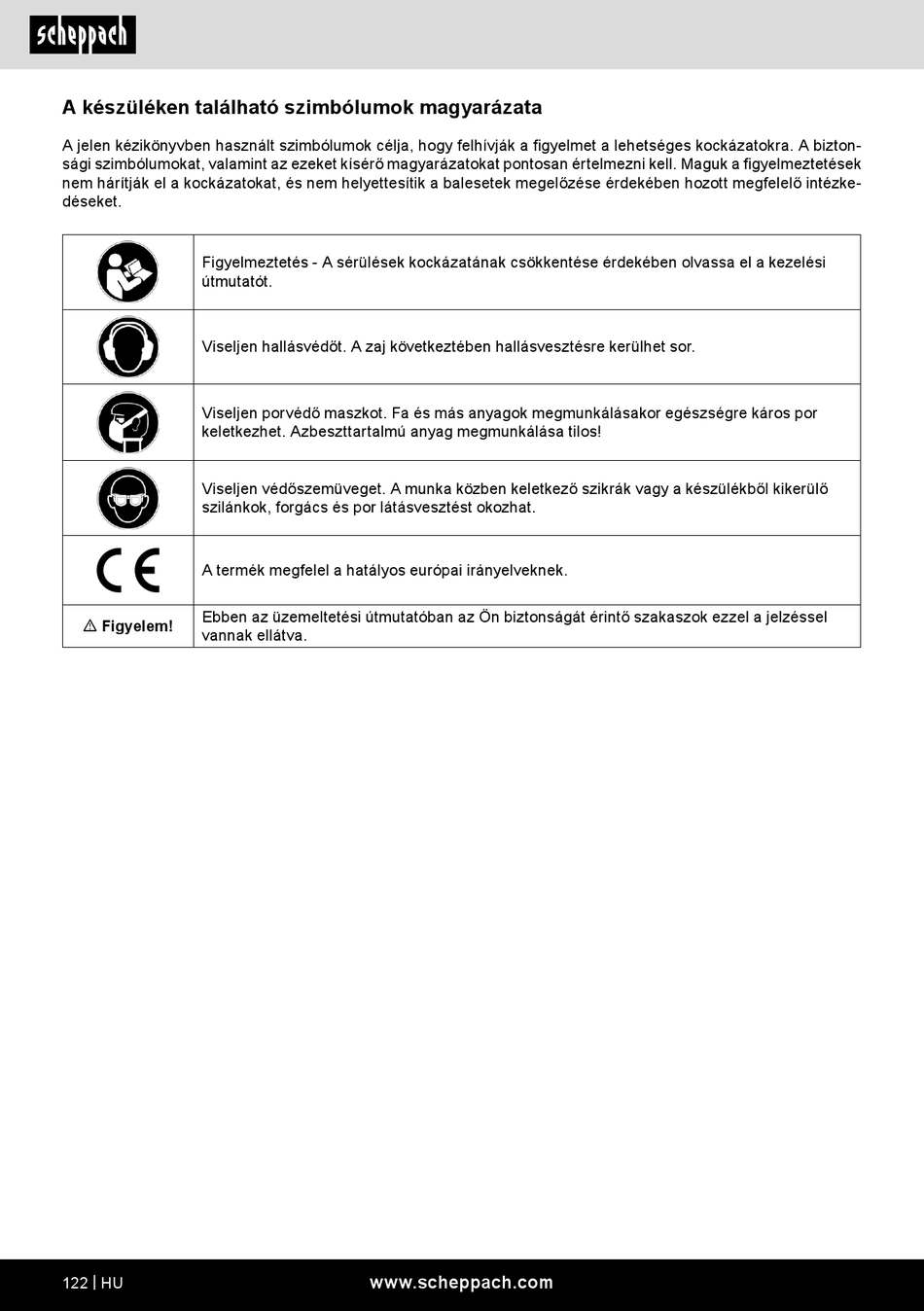 scheppach

A készüléken található szimbólumok magyarázata

A jelen kézikönyvben használt szimbólumok célja, hogy felhívják a figyelmet a lehetséges kockázatokra. A biztonsági szimbólumokat, valamint az ezeket kísérő magyarázatokat pontosan értelmezni kell. Maguk a figyelmeztetések nem hárítják el a kockázatokat, és nem helyettesítik a balesetek megelőzése érdekében hozott megfelelő intézkedéseket.

| | |
|---|---|
| | Figyelmeztetés - A sérülések kockázatának csökkentése érdekében olvassa el a kezelési útmutatót. |
| | Viseljen hallásvédőt. A zaj következtében hallásvesztésre kerülhet sor. |
| | Viseljen porvédő maszkot. Fa és más anyagok megmunkálásakor egészségre káros por keletkezhet. Azbeszttartalmú anyag megmunkálása tilos! |
| | Viseljen védőszemüveget. A munka közben keletkező szikrák vagy a készülékből kikerülő szilánkok, forgács és por látásvesztést okozhat. |
| CE | A termék megfelel a hatályos európai irányelveknek. |
| ⚠ Figyelem! | Ebben az üzemeltetési útmutatóban az Ön biztonságát érintő szakaszok ezzel a jelzéssel vannak ellátva. |

122 | HU www.scheppach.com